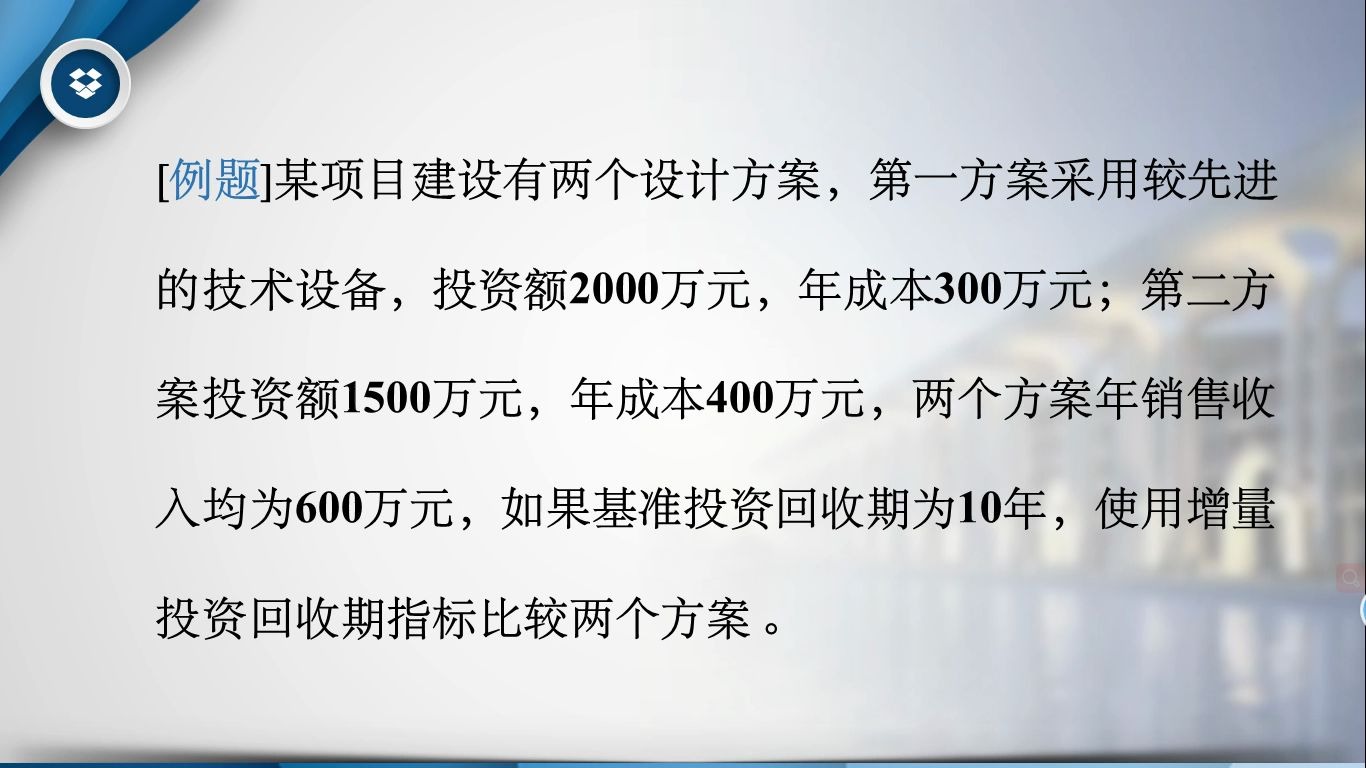 [例题]某项目建设有两个设计方案，第一方案采用较先进的技术设备，投资额2000万元，年成本300万元；第二方案投资额1500万元，年成本400万元，两个方案年销售收入均为600万元，如果基准投资回收期为10年，使用增量投资回收期指标比较两个方案 。